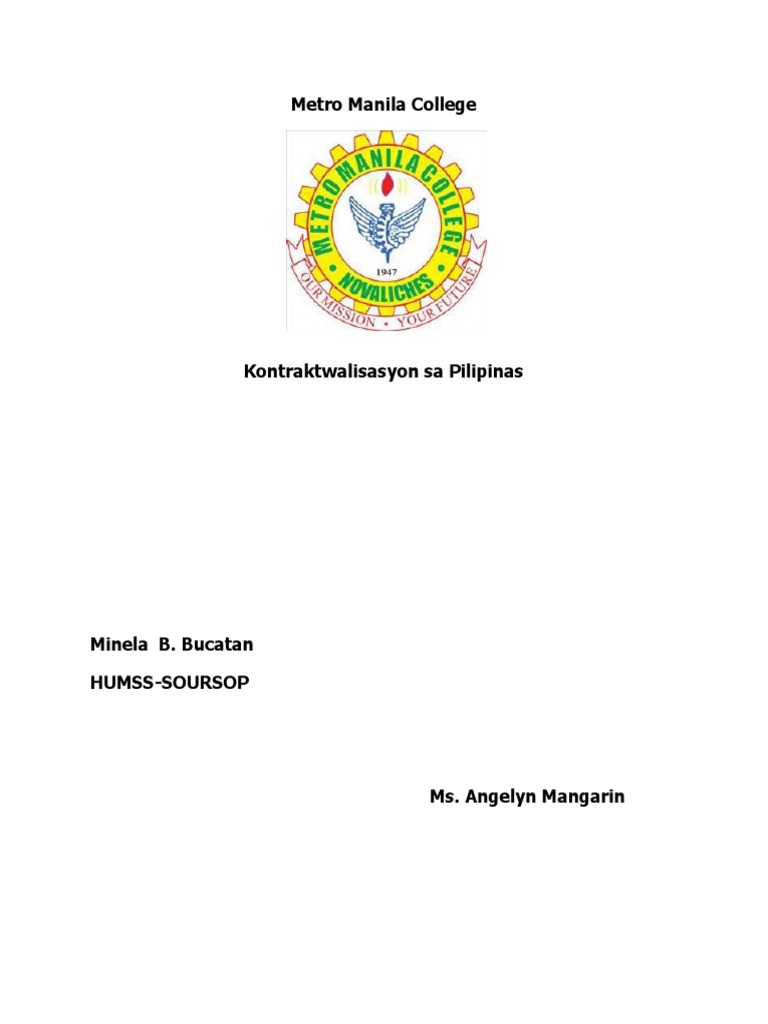 Metro Manila College

METRO MANILA COLLEGE
1947
NOVALICHES
OUR MISSION · YOUR FUTURE

Kontraktwalisasyon sa Pilipinas

Minela B. Bucatan

HUMSS-SOURSOP

Ms. Angelyn Mangarin